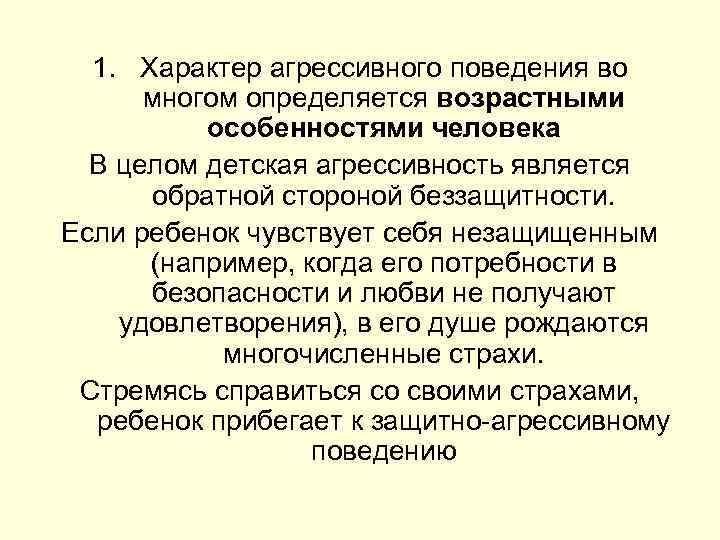 1. Характер агрессивного поведения во многом определяется возрастными особенностями человека

В целом детская агрессивность является обратной стороной беззащитности.

Если ребенок чувствует себя незащищенным (например, когда его потребности в безопасности и любви не получают удовлетворения), в его душе рождаются многочисленные страхи.

Стремясь справиться со своими страхами, ребенок прибегает к защитно-агрессивному поведению